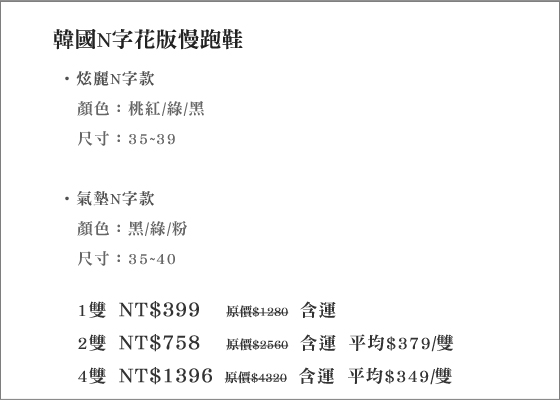 韓國N字花版慢跑鞋

・炫麗N字款
顏色：桃紅/綠/黑
尺寸：35~39

・氣墊N字款
顏色：黑/綠/粉
尺寸：35~40

1雙 NT$399 原價$1280 含運
2雙 NT$758 原價$2560 含運 平均$379/雙
4雙 NT$1396 原價$4320 含運 平均$349/雙